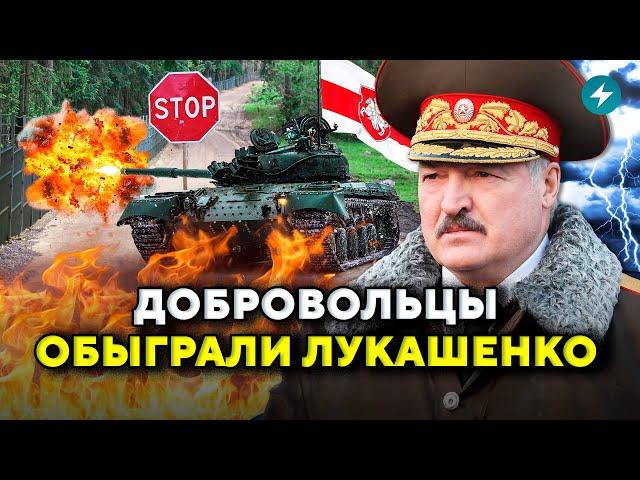 STOP

ДОБРОВОЛЬЦЫ
ОБЫГРАЛИ ЛУКАШЕНКО